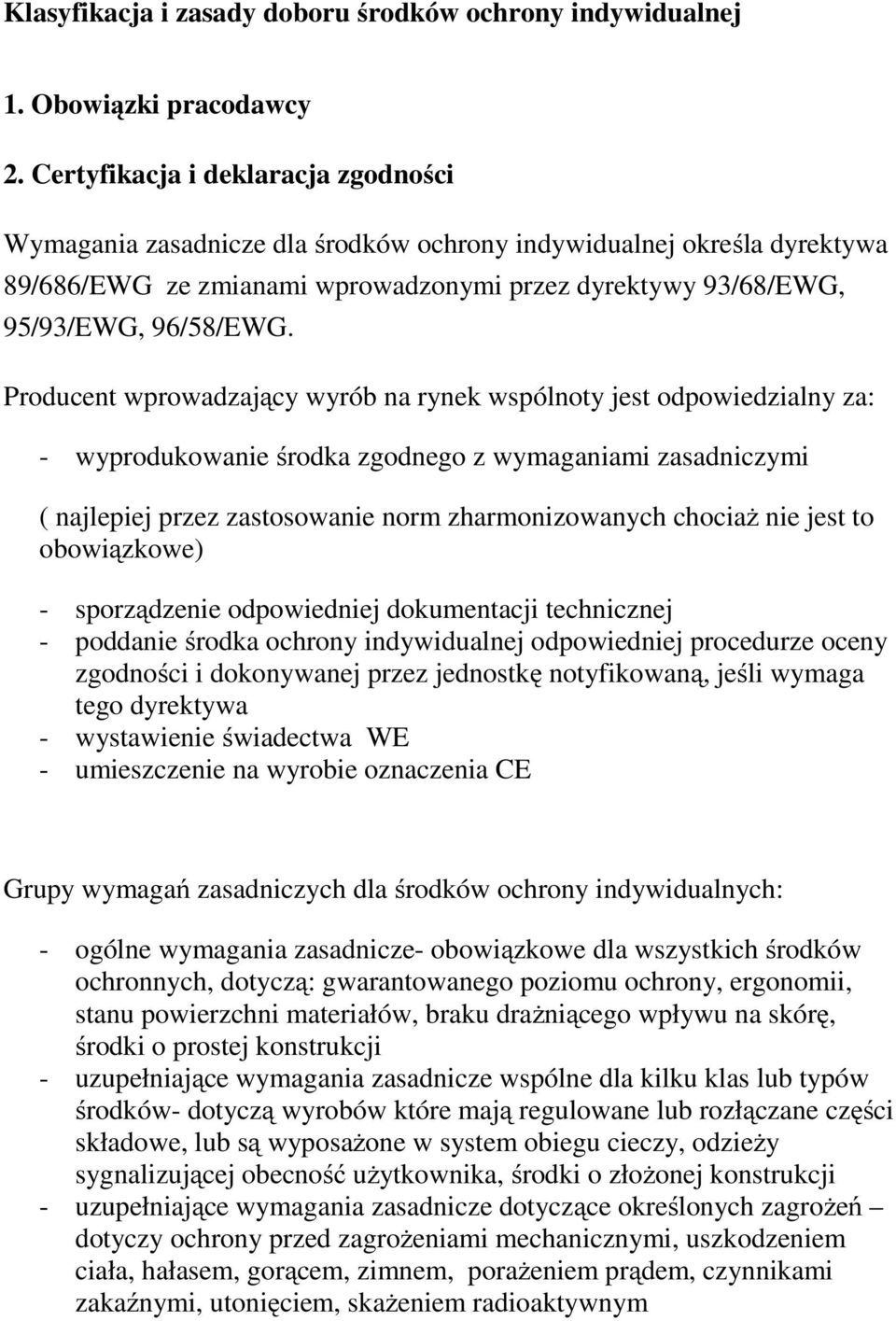 Klasyfikacja i zasady doboru środków ochrony indywidualnej

1. Obowiązki pracodawcy

2. Certyfikacja i deklaracja zgodności

Wymagania zasadnicze dla środków ochrony indywidualnej określa dyrektywa 89/686/EWG ze zmianami wprowadzonymi przez dyrektywy 93/68/EWG, 95/93/EWG, 96/58/EWG.

Producent wprowadzający wyrób na rynek wspólnoty jest odpowiedzialny za:

- wyprodukowanie środka zgodnego z wymaganiami zasadniczymi

( najlepiej przez zastosowanie norm zharmonizowanych chociaż nie jest to obowiązkowe)

- sporządzenie odpowiedniej dokumentacji technicznej
- poddanie środka ochrony indywidualnej odpowiedniej procedurze oceny zgodności i dokonywanej przez jednostkę notyfikowaną, jeśli wymaga tego dyrektywa
- wystawienie świadectwa WE
- umieszczenie na wyrobie oznaczenia CE

Grupy wymagań zasadniczych dla środków ochrony indywidualnych:

- ogólne wymagania zasadnicze- obowiązkowe dla wszystkich środków ochronnych, dotyczą: gwarantowanego poziomu ochrony, ergonomii, stanu powierzchni materiałów, braku drażniącego wpływu na skórę, środki o prostej konstrukcji
- uzupełniające wymagania zasadnicze wspólne dla kilku klas lub typów środków- dotyczą wyrobów które mają regulowane lub rozłączane części składowe, lub są wyposażone w system obiegu cieczy, odzieży sygnalizującej obecność użytkownika, środki o złożonej konstrukcji
- uzupełniające wymagania zasadnicze dotyczące określonych zagrożeń – dotyczy ochrony przed zagrożeniami mechanicznymi, uszkodzeniem ciała, hałasem, gorącem, zimnem, porażeniem prądem, czynnikami zakaźnymi, utonięciem, skażeniem radioaktywnym